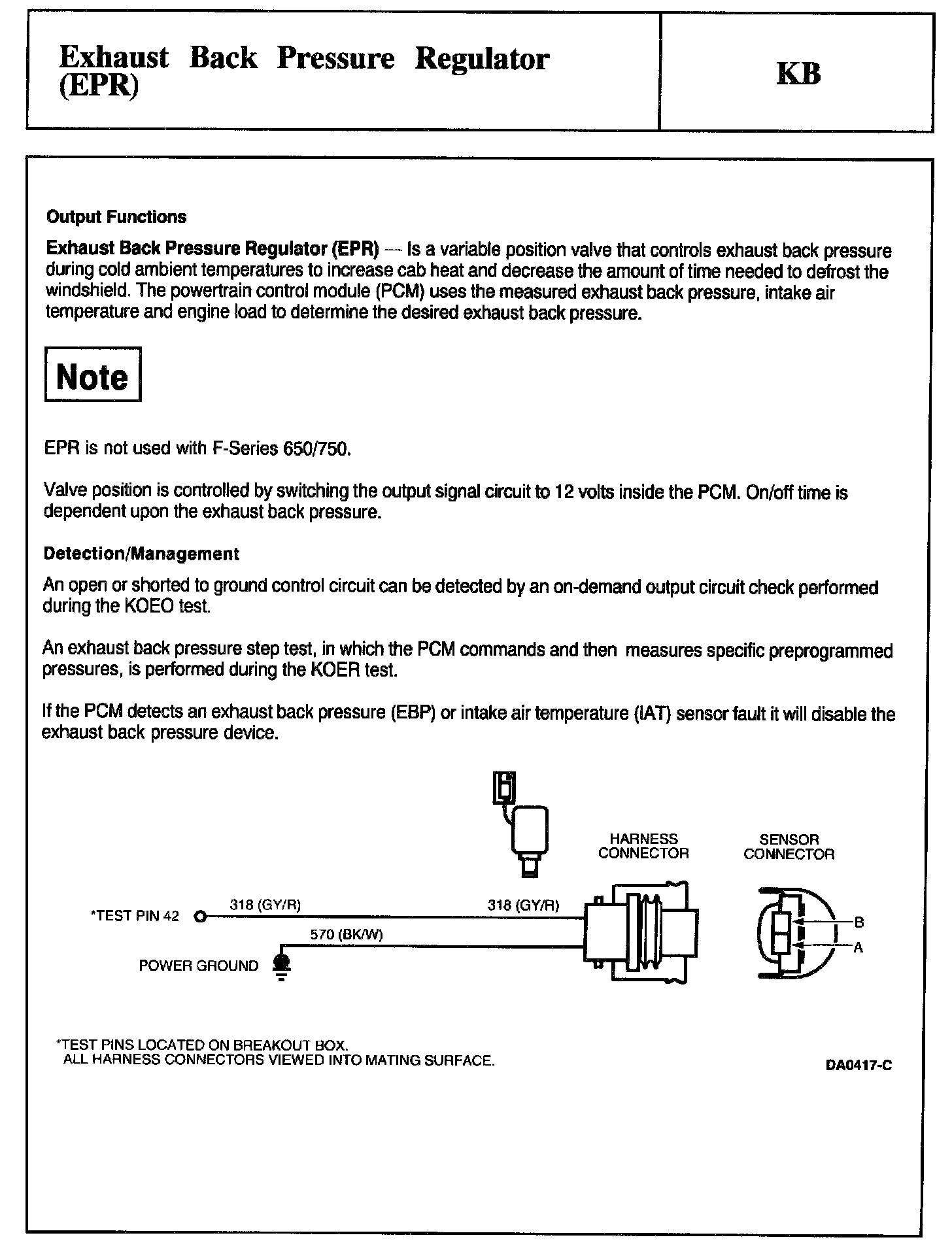 Exhaust Back Pressure Regulator (EPR)

KB

Output Functions

Exhaust Back Pressure Regulator (EPR) — Is a variable position valve that controls exhaust back pressure during cold ambient temperatures to increase cab heat and decrease the amount of time needed to defrost the windshield. The powertrain control module (PCM) uses the measured exhaust back pressure, intake air temperature and engine load to determine the desired exhaust back pressure.

Note

EPR is not used with F-Series 650/750.

Valve position is controlled by switching the output signal circuit to 12 volts inside the PCM. On/off time is dependent upon the exhaust back pressure.

Detection/Management

An open or shorted to ground control circuit can be detected by an on-demand output circuit check performed during the KOEO test.

An exhaust back pressure step test, in which the PCM commands and then measures specific preprogrammed pressures, is performed during the KOER test.

If the PCM detects an exhaust back pressure (EBP) or intake air temperature (IAT) sensor fault it will disable the exhaust back pressure device.

HARNESS CONNECTOR

SENSOR CONNECTOR

*TEST PIN 42

318 (GY/R)

318 (GY/R)

570 (BK/W)

POWER GROUND

B

A

*TEST PINS LOCATED ON BREAKOUT BOX.
ALL HARNESS CONNECTORS VIEWED INTO MATING SURFACE.

DA0417-C